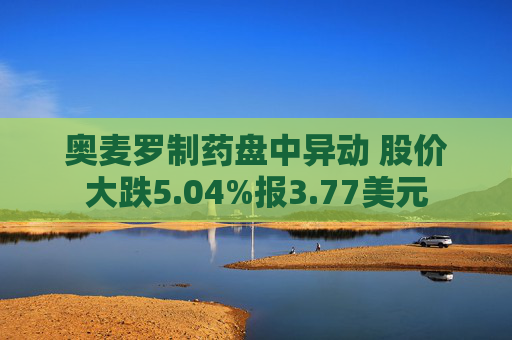 奥麦罗制药盘中异动 股价大跌5.04%报3.77美元